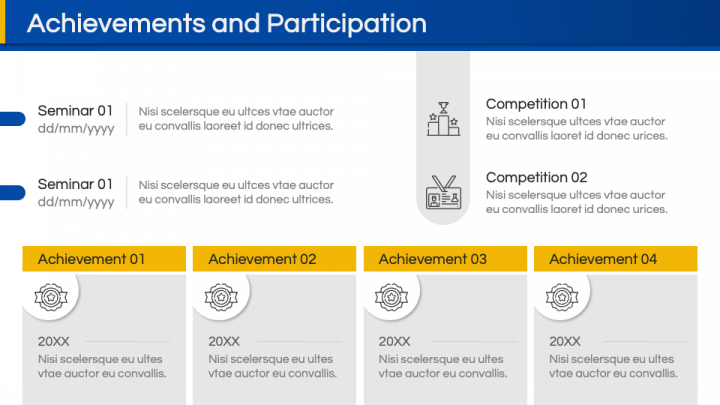 Achievements and Participation

Seminar 01
dd/mm/yyyy

Nisi scelersque eu ultces vtae auctor eu convallis laoreet id donec ultrices.

Seminar 01
dd/mm/yyyy

Nisi scelersque eu ultces vtae auctor eu convallis laoreet id donec ultrices.

Competition 01
Nisi scelersque ultces vtae auctor eu convallis laoreet id donec urices.

Competition 02
Nisi scelersque ultces vtae auctor eu convallis laoreet id donec urices.

Achievement 01

20XX
Nisi scelersque eu ultes vtae auctor eu convallis.

Achievement 02

20XX
Nisi scelersque eu ultes vtae auctor eu convallis.

Achievement 03

20XX
Nisi scelersque eu ultes vtae auctor eu convallis.

Achievement 04

20XX
Nisi scelersque eu ultes vtae auctor eu convallis.